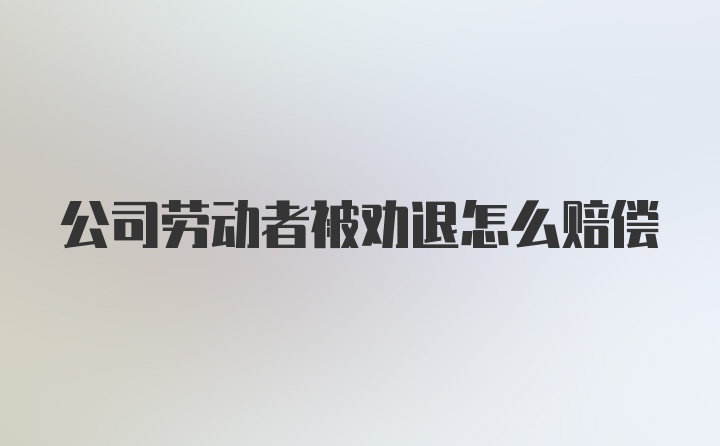 公司劳动者被劝退怎么赔偿